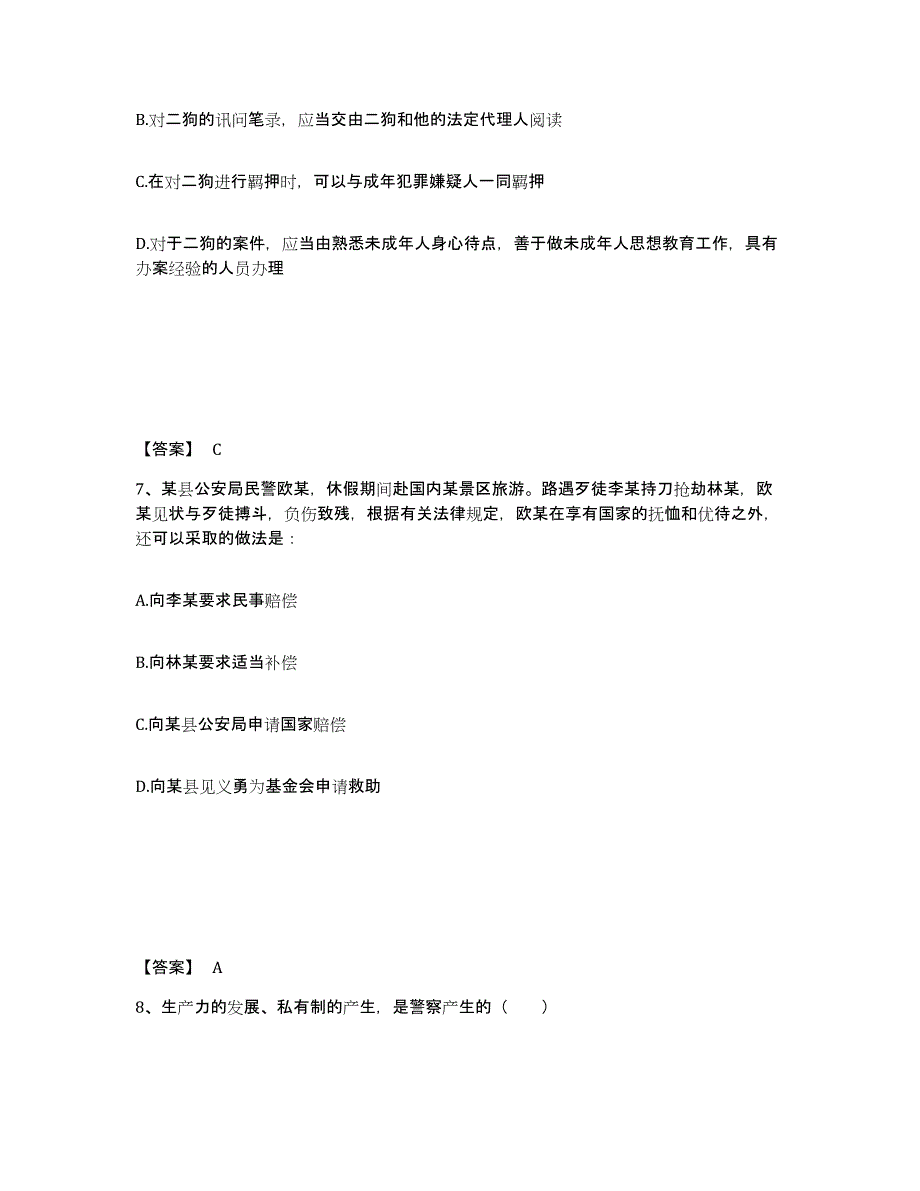 B.对二狗的讯问笔录，应当交由二狗和他的法定代理人阅读

C.在对二狗进行羁押时，可以与成年犯罪嫌疑人一同羁押

D.对于二狗的案件，应当由熟悉未成年人身心待点，善于做未成年人思想教育工作，具有办案经验的人员办理

【答案】 C

7、某县公安局民警欧某，休假期间赴国内某景区旅游。路遇歹徒李某持刀抢劫林某，欧某见状与歹徒搏斗，负伤致残，根据有关法律规定，欧某在享有国家的抚恤和优待之外，还可以采取的做法是：

A.向李某要求民事赔偿

B.向林某要求适当补偿

C.向某县公安局申请国家赔偿

D.向某县见义勇为基金会申请救助

【答案】 A

8、生产力的发展、私有制的产生，是警察产生的（　　）